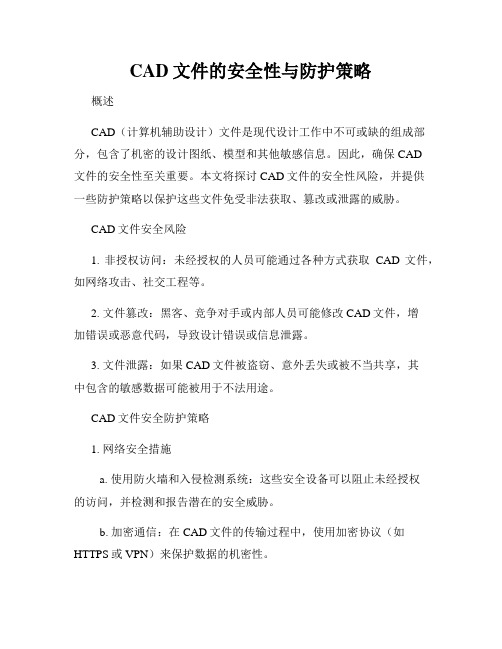 CAD 文件的安全性与防护策略

概述

CAD（计算机辅助设计）文件是现代设计工作中不可或缺的组成部分，包含了机密的设计图纸、模型和其他敏感信息。因此，确保 CAD 文件的安全性至关重要。本文将探讨 CAD 文件的安全性风险，并提供一些防护策略以保护这些文件免受非法获取、篡改或泄露的威胁。

CAD 文件安全风险

1. 非授权访问：未经授权的人员可能通过各种方式获取 CAD 文件，如网络攻击、社交工程等。

2. 文件篡改：黑客、竞争对手或内部人员可能修改 CAD 文件，增加错误或恶意代码，导致设计错误或信息泄露。

3. 文件泄露：如果 CAD 文件被盗窃、意外丢失或被不当共享，其中包含的敏感数据可能被用于不法用途。

CAD 文件安全防护策略

1. 网络安全措施

a. 使用防火墙和入侵检测系统：这些安全设备可以阻止未经授权的访问，并检测和报告潜在的安全威胁。

b. 加密通信：在 CAD 文件的传输过程中，使用加密协议（如 HTTPS 或 VPN）来保护数据的机密性。